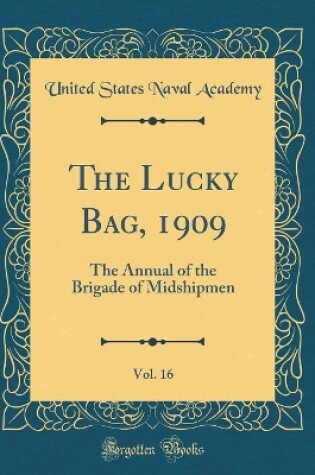 United States Naval Academy

The Lucky Bag, 1909

The Annual of the Brigade of Midshipmen

Vol. 16

Forgotten Books